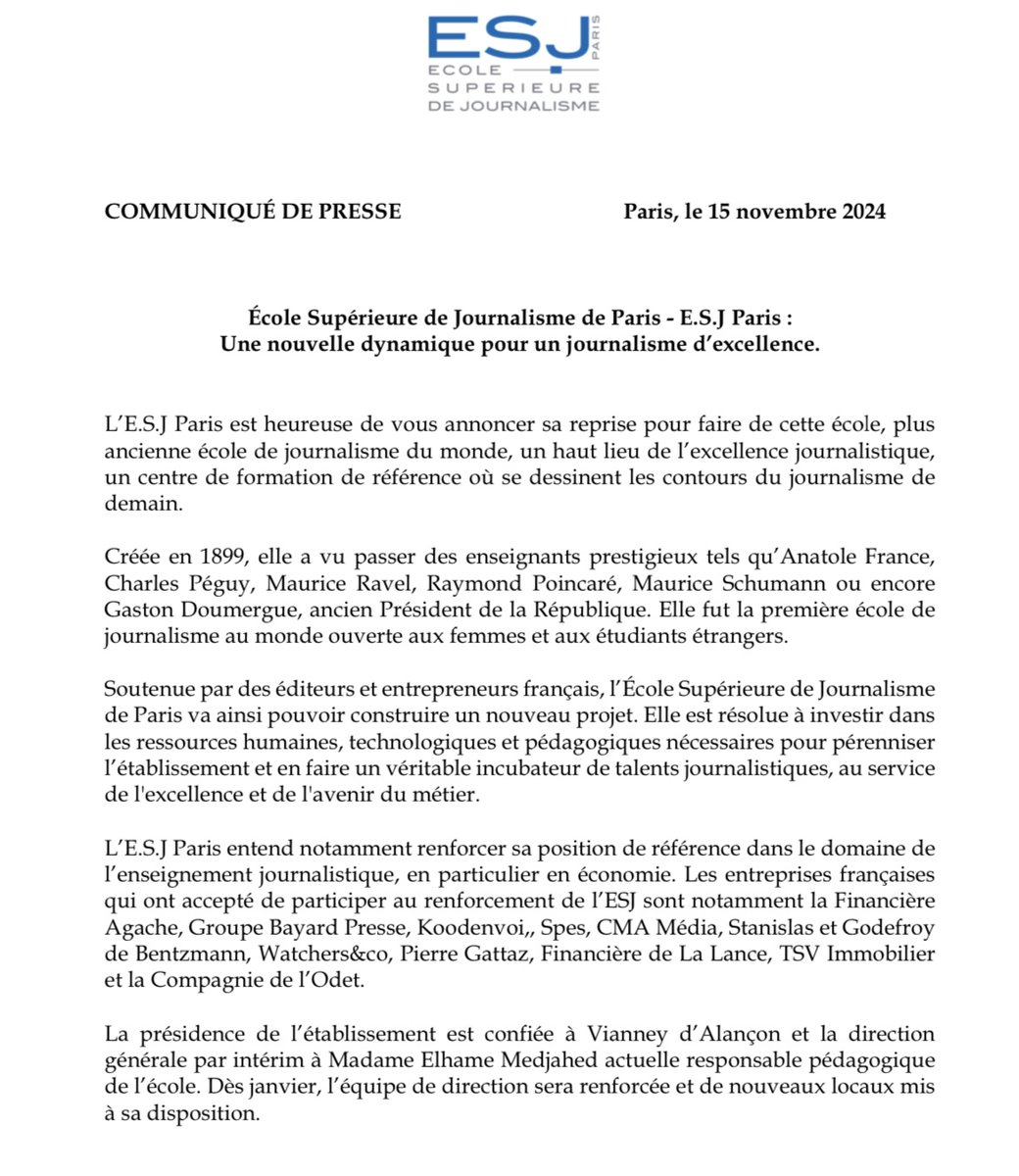 ESJ PARIS
ECOLE
SUPERIEURE
DE JOURNALISME

COMMUNIQUÉ DE PRESSE Paris, le 15 novembre 2024

École Supérieure de Journalisme de Paris - E.S.J Paris :
Une nouvelle dynamique pour un journalisme d'excellence.

L'E.S.J Paris est heureuse de vous annoncer sa reprise pour faire de cette école, plus ancienne école de journalisme du monde, un haut lieu de l'excellence journalistique, un centre de formation de référence où se dessinent les contours du journalisme de demain.

Créée en 1899, elle a vu passer des enseignants prestigieux tels qu'Anatole France, Charles Péguy, Maurice Ravel, Raymond Poincaré, Maurice Schumann ou encore Gaston Doumergue, ancien Président de la République. Elle fut la première école de journalisme au monde ouverte aux femmes et aux étudiants étrangers.

Soutenue par des éditeurs et entrepreneurs français, l'École Supérieure de Journalisme de Paris va ainsi pouvoir construire un nouveau projet. Elle est résolue à investir dans les ressources humaines, technologiques et pédagogiques nécessaires pour pérenniser l'établissement et en faire un véritable incubateur de talents journalistiques, au service de l'excellence et de l'avenir du métier.

L'E.S.J Paris entend notamment renforcer sa position de référence dans le domaine de l'enseignement journalistique, en particulier en économie. Les entreprises françaises qui ont accepté de participer au renforcement de l'ESJ sont notamment la Financière Agache, Groupe Bayard Presse, Koodenvoi,, Spes, CMA Média, Stanislas et Godefroy de Bentzmann, Watchers&co, Pierre Gattaz, Financière de La Lance, TSV Immobilier et la Compagnie de l'Odet.

La présidence de l'établissement est confiée à Vianney d'Alançon et la direction générale par intérim à Madame Elhame Medjahed actuelle responsable pédagogique de l'école. Dès janvier, l'équipe de direction sera renforcée et de nouveaux locaux mis à sa disposition.